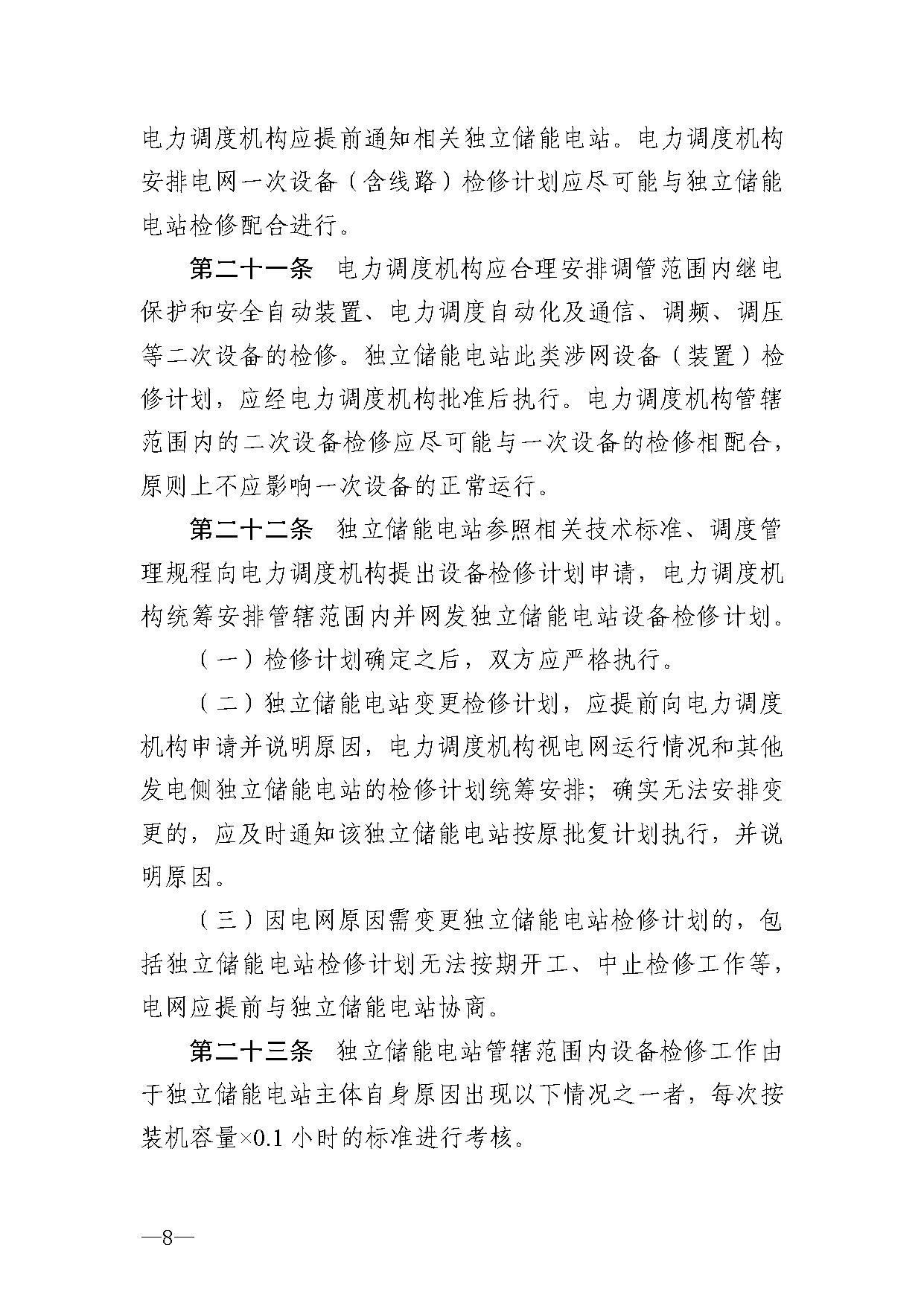 电力调度机构应提前通知相关独立储能电站。电力调度机构安排电网一次设备（含线路）检修计划应尽可能与独立储能电站检修配合进行。

第二十一条　电力调度机构应合理安排调管范围内继电保护和安全自动装置、电力调度自动化及通信、调频、调压等二次设备的检修。独立储能电站此类涉网设备（装置）检修计划，应经电力调度机构批准后执行。电力调度机构管辖范围内的二次设备检修应尽可能与一次设备的检修相配合，原则上不应影响一次设备的正常运行。

第二十二条　独立储能电站参照相关技术标准、调度管理规程向电力调度机构提出设备检修计划申请，电力调度机构统筹安排管辖范围内并网发独立储能电站设备检修计划。

（一）检修计划确定之后，双方应严格执行。

（二）独立储能电站变更检修计划，应提前向电力调度机构申请并说明原因，电力调度机构视电网运行情况和其他发电侧独立储能电站的检修计划统筹安排；确实无法安排变更的，应及时通知该独立储能电站按原批复计划执行，并说明原因。

（三）因电网原因需变更独立储能电站检修计划的，包括独立储能电站检修计划无法按期开工、中止检修工作等，电网应提前与独立储能电站协商。

第二十三条　独立储能电站管辖范围内设备检修工作由于独立储能电站主体自身原因出现以下情况之一者，每次按装机容量×0.1小时的标准进行考核。

—8—